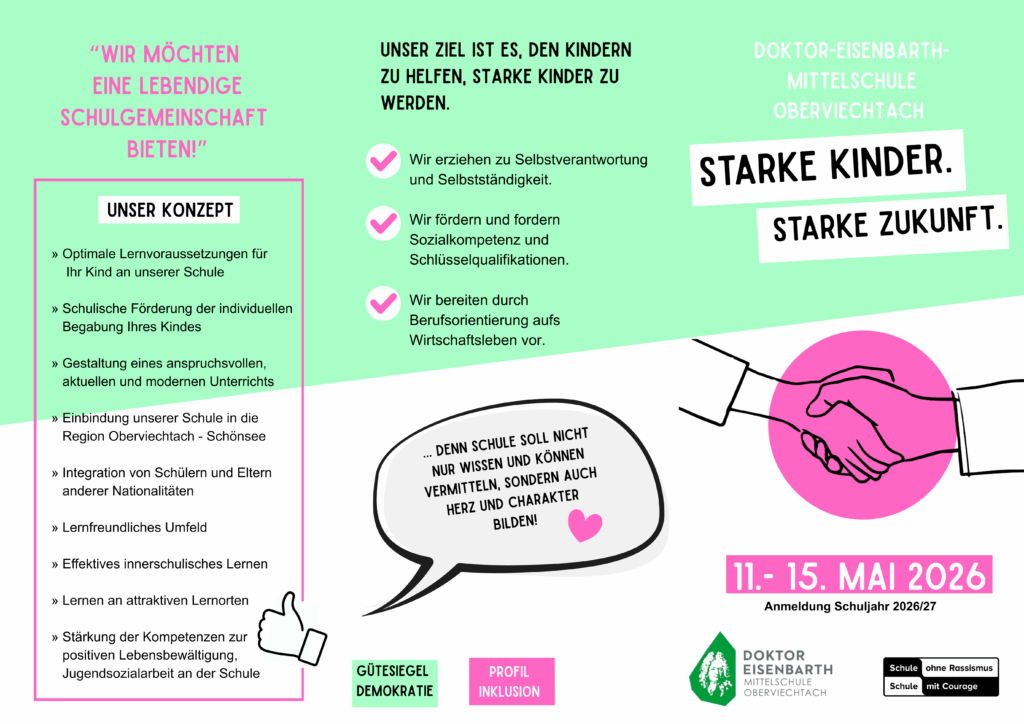 "WIR MÖCHTEN EINE LEBENDIGE SCHULGEMEINSCHAFT BIETEN!"

UNSER KONZEPT

» Optimale Lernvoraussetzungen für Ihr Kind an unserer Schule

» Schulische Förderung der individuellen Begabung Ihres Kindes

» Gestaltung eines anspruchsvollen, aktuellen und modernen Unterrichts

» Einbindung unserer Schule in die Region Oberviechtach - Schönsee

» Integration von Schülern und Eltern anderer Nationalitäten

» Lernfreundliches Umfeld

» Effektives innerschulisches Lernen

» Lernen an attraktiven Lernorten

» Stärkung der Kompetenzen zur positiven Lebensbewältigung, Jugendsozialarbeit an der Schule

UNSER ZIEL IST ES, DEN KINDERN ZU HELFEN, STARKE KINDER ZU WERDEN.

Wir erziehen zu Selbstverantwortung und Selbstständigkeit.

Wir fördern und fordern Sozialkompetenz und Schlüsselqualifikationen.

Wir bereiten durch Berufsorientierung aufs Wirtschaftsleben vor.

... DENN SCHULE SOLL NICHT NUR WISSEN UND KÖNNEN VERMITTELN, SONDERN AUCH HERZ UND CHARAKTER BILDEN!

GÜTESIEGEL DEMOKRATIE

PROFIL INKLUSION

DOKTOR-EISENBARTH-MITTELSCHULE OBERVIECHTACH

STARKE KINDER.

STARKE ZUKUNFT.

11.- 15. MAI 2026

Anmeldung Schuljahr 2026/27

DOKTOR EISENBARTH MITTELSCHULE OBERVIECHTACH

Schule ohne Rassismus
Schule mit Courage